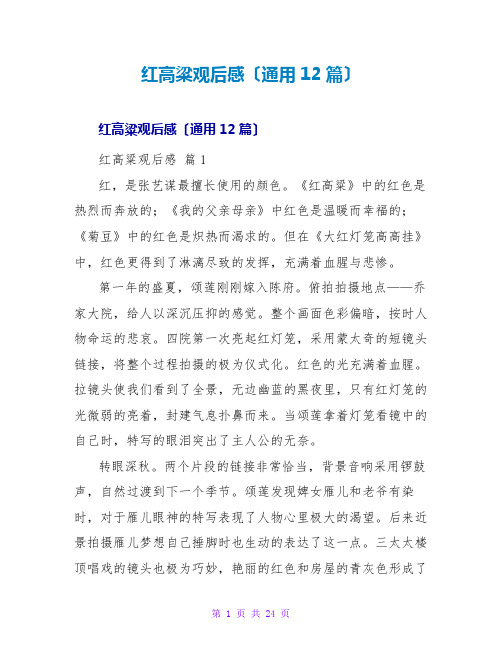 红高粱观后感〔通用12篇〕

红高粱观后感〔通用12篇〕

红高粱观后感 篇1

红，是张艺谋最擅长使用的颜色。《红高粱》中的红色是热烈而奔放的；《我的父亲母亲》中红色是温暖而幸福的；《菊豆》中的红色是炽热而渴求的。但在《大红灯笼高高挂》中，红色更得到了淋漓尽致的发挥，充满着血腥与悲惨。

第一年的盛夏，颂莲刚刚嫁入陈府。俯拍拍摄地点——乔家大院，给人以深沉压抑的感觉。整个画面色彩偏暗，按时人物命运的悲哀。四院第一次亮起红灯笼，采用蒙太奇的短镜头链接，将整个过程拍摄的极为仪式化。红色的光充满着血腥。拉镜头使我们看到了全景，无边幽蓝的黑夜里，只有红灯笼的光微弱的亮着，封建气息扑鼻而来。当颂莲拿着灯笼看镜中的自己时，特写的眼泪突出了主人公的无奈。

转眼深秋。两个片段的链接非常恰当，背景音响采用锣鼓声，自然过渡到下一个季节。颂莲发现婢女雁儿和老爷有染时，对于雁儿眼神的特写表现了人物心里极大的渴望。后来近景拍摄雁儿梦想自己捶脚时也生动的表达了这一点。三太太楼顶唱戏的镜头也极为巧妙，艳丽的红色和房屋的青灰色形成了

第 1 页 共 24 页